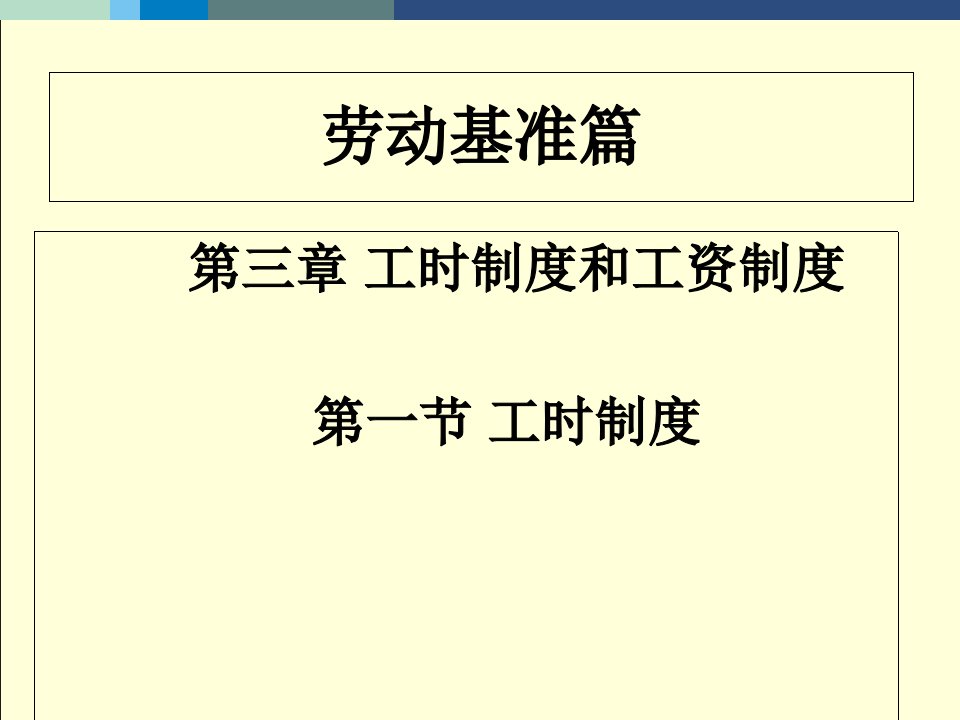 劳动基准篇

第三章 工时制度和工资制度

第一节 工时制度